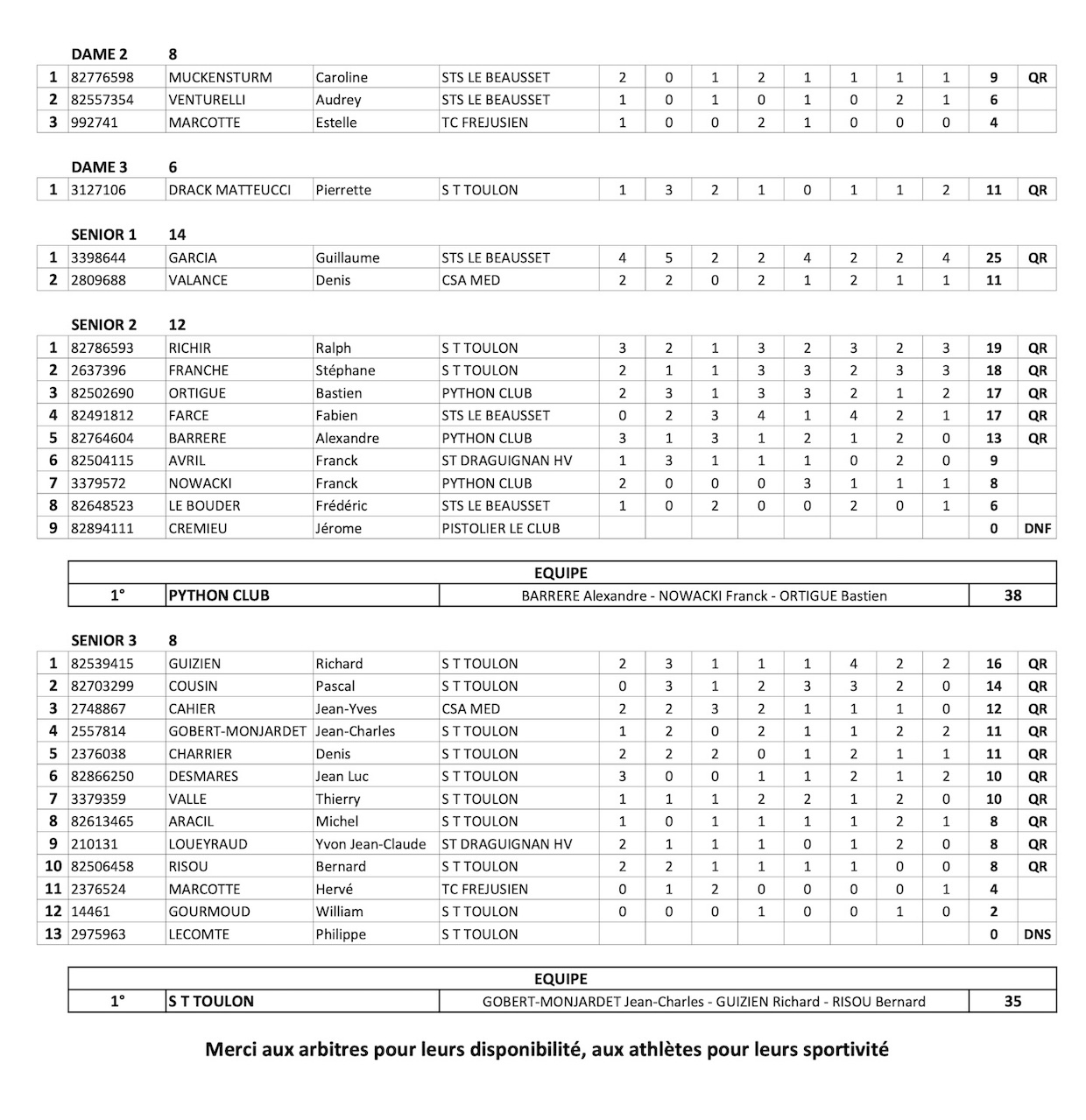 DAME 2 8

| 1 | 82776598 | MUCKENSTURM | Caroline | STS LE BEAUSSET | 2 | 0 | 1 | 2 | 1 | 1 | 1 | 1 | 9 | QR |
|---|---|---|---|---|---|---|---|---|---|---|---|---|---|---|
| 2 | 82557354 | VENTURELLI | Audrey | STS LE BEAUSSET | 1 | 0 | 1 | 0 | 1 | 0 | 2 | 1 | 6 | |
| 3 | 992741 | MARCOTTE | Estelle | TC FREJUSIEN | 1 | 0 | 0 | 2 | 1 | 0 | 0 | 0 | 4 | |

DAME 3 6

| 1 | 3127106 | DRACK MATTEUCCI | Pierrette | S T TOULON | 1 | 3 | 2 | 1 | 0 | 1 | 1 | 2 | 11 | QR |
|---|---|---|---|---|---|---|---|---|---|---|---|---|---|---|

SENIOR 1 14

| 1 | 3398644 | GARCIA | Guillaume | STS LE BEAUSSET | 4 | 5 | 2 | 2 | 4 | 2 | 2 | 4 | 25 | QR |
|---|---|---|---|---|---|---|---|---|---|---|---|---|---|---|
| 2 | 2809688 | VALANCE | Denis | CSA MED | 2 | 2 | 0 | 2 | 1 | 2 | 1 | 1 | 11 | |

SENIOR 2 12

| 1 | 82786593 | RICHIR | Ralph | S T TOULON | 3 | 2 | 1 | 3 | 2 | 3 | 2 | 3 | 19 | QR |
|---|---|---|---|---|---|---|---|---|---|---|---|---|---|---|
| 2 | 2637396 | FRANCHE | Stéphane | S T TOULON | 2 | 1 | 1 | 3 | 3 | 2 | 3 | 3 | 18 | QR |
| 3 | 82502690 | ORTIGUE | Bastien | PYTHON CLUB | 2 | 3 | 1 | 3 | 3 | 2 | 1 | 2 | 17 | QR |
| 4 | 82491812 | FARCE | Fabien | STS LE BEAUSSET | 0 | 2 | 3 | 4 | 1 | 4 | 2 | 1 | 17 | QR |
| 5 | 82764604 | BARRERE | Alexandre | PYTHON CLUB | 3 | 1 | 3 | 1 | 2 | 1 | 2 | 0 | 13 | QR |
| 6 | 82504115 | AVRIL | Franck | ST DRAGUIGNAN HV | 1 | 3 | 1 | 1 | 1 | 0 | 2 | 0 | 9 | |
| 7 | 3379572 | NOWACKI | Franck | PYTHON CLUB | 2 | 0 | 0 | 0 | 3 | 1 | 1 | 1 | 8 | |
| 8 | 82648523 | LE BOUDER | Frédéric | STS LE BEAUSSET | 1 | 0 | 2 | 0 | 0 | 2 | 0 | 1 | 6 | |
| 9 | 82894111 | CREMIEU | Jérome | PISTOLIER LE CLUB | | | | | | | | | 0 | DNF |

| EQUIPE | | | |
|---|---|---|---|
| 1° | PYTHON CLUB | BARRERE Alexandre - NOWACKI Franck - ORTIGUE Bastien | 38 |

SENIOR 3 8

| 1 | 82539415 | GUIZIEN | Richard | S T TOULON | 2 | 3 | 1 | 1 | 1 | 4 | 2 | 2 | 16 | QR |
|---|---|---|---|---|---|---|---|---|---|---|---|---|---|---|
| 2 | 82703299 | COUSIN | Pascal | S T TOULON | 0 | 3 | 1 | 2 | 3 | 3 | 2 | 0 | 14 | QR |
| 3 | 2748867 | CAHIER | Jean-Yves | CSA MED | 2 | 2 | 3 | 2 | 1 | 1 | 1 | 0 | 12 | QR |
| 4 | 2557814 | GOBERT-MONJARDET | Jean-Charles | S T TOULON | 1 | 2 | 0 | 2 | 1 | 1 | 2 | 2 | 11 | QR |
| 5 | 2376038 | CHARRIER | Denis | S T TOULON | 2 | 2 | 2 | 0 | 1 | 2 | 1 | 1 | 11 | QR |
| 6 | 82866250 | DESMARES | Jean Luc | S T TOULON | 3 | 0 | 0 | 1 | 1 | 2 | 1 | 2 | 10 | QR |
| 7 | 3379359 | VALLE | Thierry | S T TOULON | 1 | 1 | 1 | 2 | 2 | 1 | 2 | 0 | 10 | QR |
| 8 | 82613465 | ARACIL | Michel | S T TOULON | 1 | 0 | 1 | 1 | 1 | 1 | 2 | 1 | 8 | QR |
| 9 | 210131 | LOUEYRAUD | Yvon Jean-Claude | ST DRAGUIGNAN HV | 2 | 1 | 1 | 1 | 0 | 1 | 2 | 0 | 8 | QR |
| 10 | 82506458 | RISOU | Bernard | S T TOULON | 2 | 2 | 1 | 1 | 1 | 1 | 0 | 0 | 8 | QR |
| 11 | 2376524 | MARCOTTE | Hervé | TC FREJUSIEN | 0 | 1 | 2 | 0 | 0 | 0 | 0 | 1 | 4 | |
| 12 | 14461 | GOURMOUD | William | S T TOULON | 0 | 0 | 0 | 1 | 0 | 0 | 1 | 0 | 2 | |
| 13 | 2975963 | LECOMTE | Philippe | S T TOULON | | | | | | | | | 0 | DNS |

| EQUIPE | | | |
|---|---|---|---|
| 1° | S T TOULON | GOBERT-MONJARDET Jean-Charles - GUIZIEN Richard - RISOU Bernard | 35 |

Merci aux arbitres pour leurs disponibilité, aux athlètes pour leurs sportivité